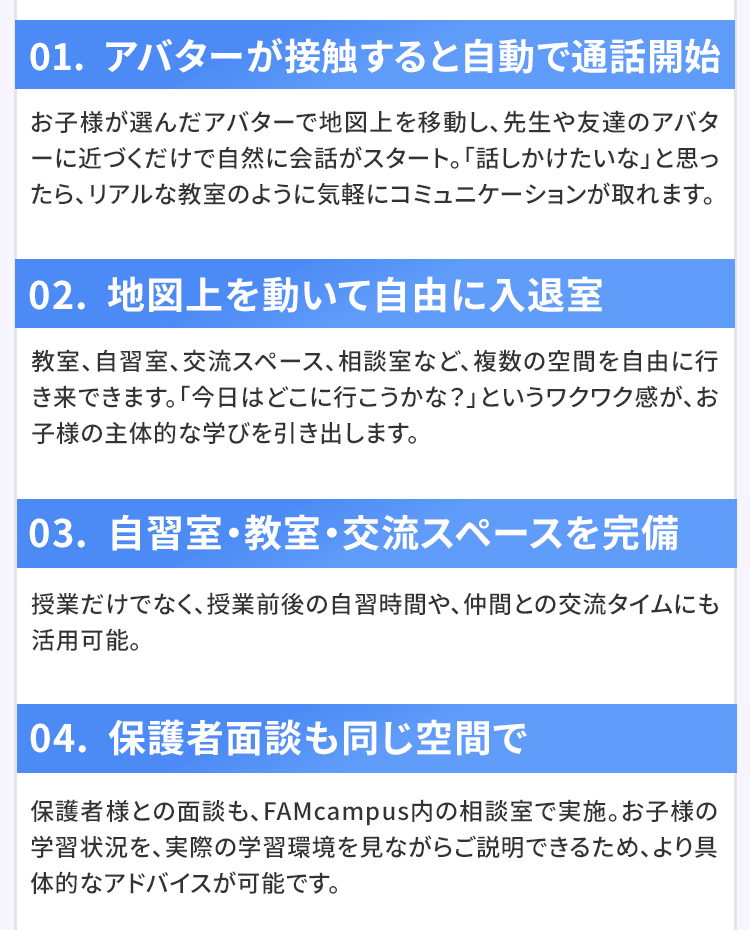 01. アバターが接触すると自動で通話開始

お子様が選んだアバターで地図上を移動し、先生や友達のアバターに近づくだけで自然に会話がスタート。「話しかけたいな」と思ったら、リアルな教室のように気軽にコミュニケーションが取れます。

02. 地図上を動いて自由に入退室

教室、自習室、交流スペース、相談室など、複数の空間を自由に行き来できます。「今日はどこに行こうかな？」というワクワク感が、お子様の主体的な学びを引き出します。

03. 自習室・教室・交流スペースを完備

授業だけでなく、授業前後の自習時間や、仲間との交流タイムにも活用可能。

04. 保護者面談も同じ空間で

保護者様との面談も、FAMcampus内の相談室で実施。お子様の学習状況を、実際の学習環境を見ながらご説明できるため、より具体的なアドバイスが可能です。